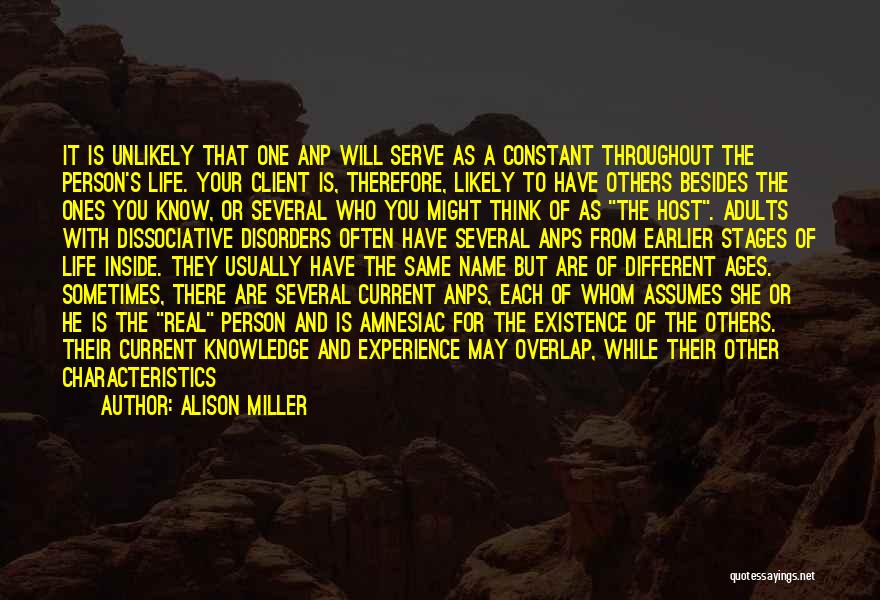 IT IS UNLIKELY THAT ONE ANP WILL SERVE AS A CONSTANT THROUGHOUT THE PERSON'S LIFE. YOUR CLIENT IS, THEREFORE, LIKELY TO HAVE OTHERS BESIDES THE ONES YOU KNOW, OR SEVERAL WHO YOU MIGHT THINK OF AS "THE HOST". ADULTS WITH DISSOCIATIVE DISORDERS OFTEN HAVE SEVERAL ANPS FROM EARLIER STAGES OF LIFE INSIDE. THEY USUALLY HAVE THE SAME NAME BUT ARE OF DIFFERENT AGES. SOMETIMES, THERE ARE SEVERAL CURRENT ANPS, EACH OF WHOM ASSUMES SHE OR HE IS THE "REAL" PERSON AND IS AMNESIAC FOR THE EXISTENCE OF THE OTHERS. THEIR CURRENT KNOWLEDGE AND EXPERIENCE MAY OVERLAP, WHILE THEIR OTHER CHARACTERISTICS

AUTHOR: ALISON MILLER

quotessayings.net